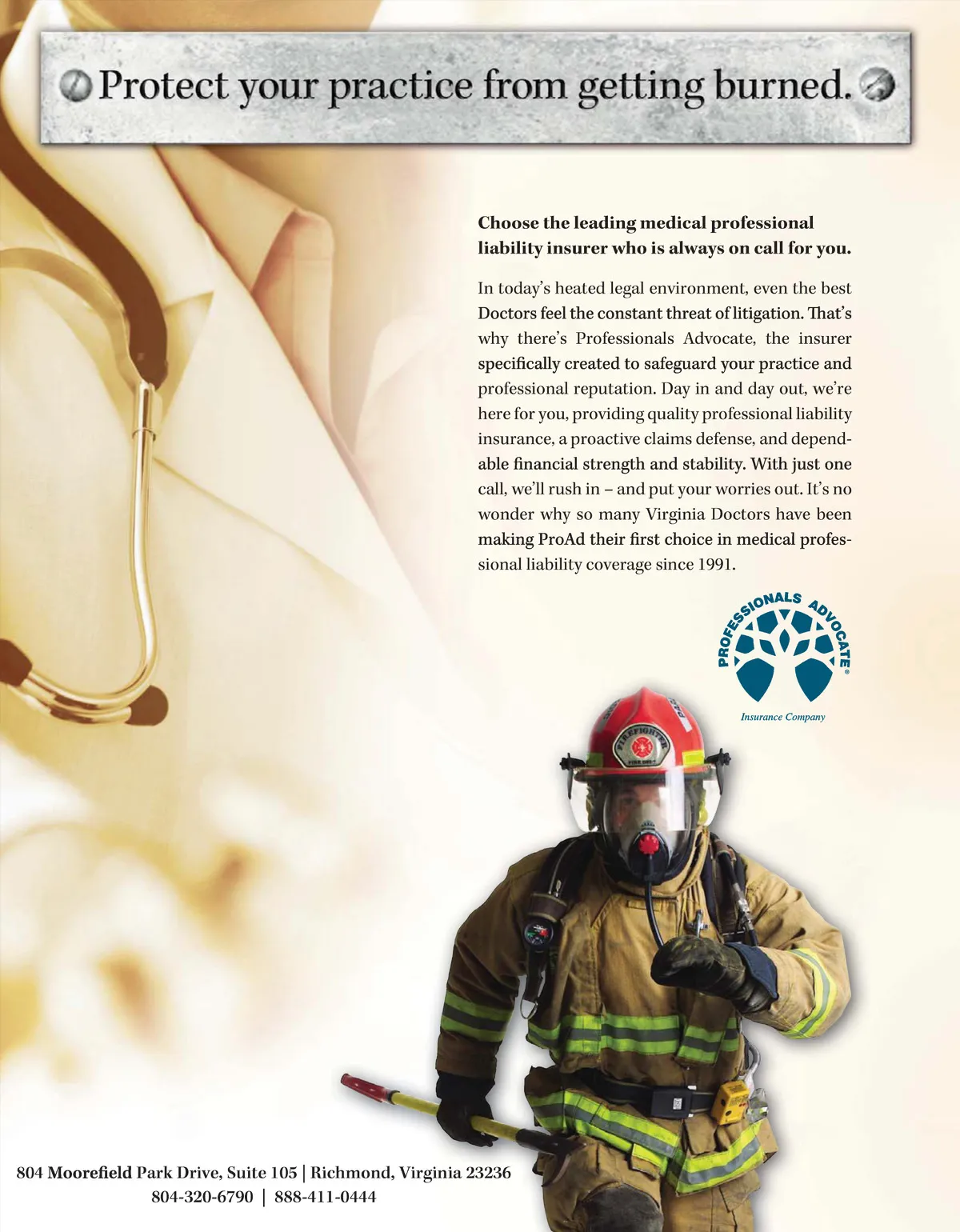 Protect your practice from getting burned.

Choose the leading medical professional liability insurer who is always on call for you.

In today's heated legal environment, even the best Doctors feel the constant threat of litigation. That's why there's Professionals Advocate, the insurer specifically created to safeguard your practice and professional reputation. Day in and day out, we're here for you, providing quality professional liability insurance, a proactive claims defense, and dependable financial strength and stability. With just one call, we'll rush in – and put your worries out. It's no wonder why so many Virginia Doctors have been making ProAd their first choice in medical professional liability coverage since 1991.

PROFESSIONALS ADVOCATE®
Insurance Company

804 Moorefield Park Drive, Suite 105 | Richmond, Virginia 23236
804-320-6790 | 888-411-0444